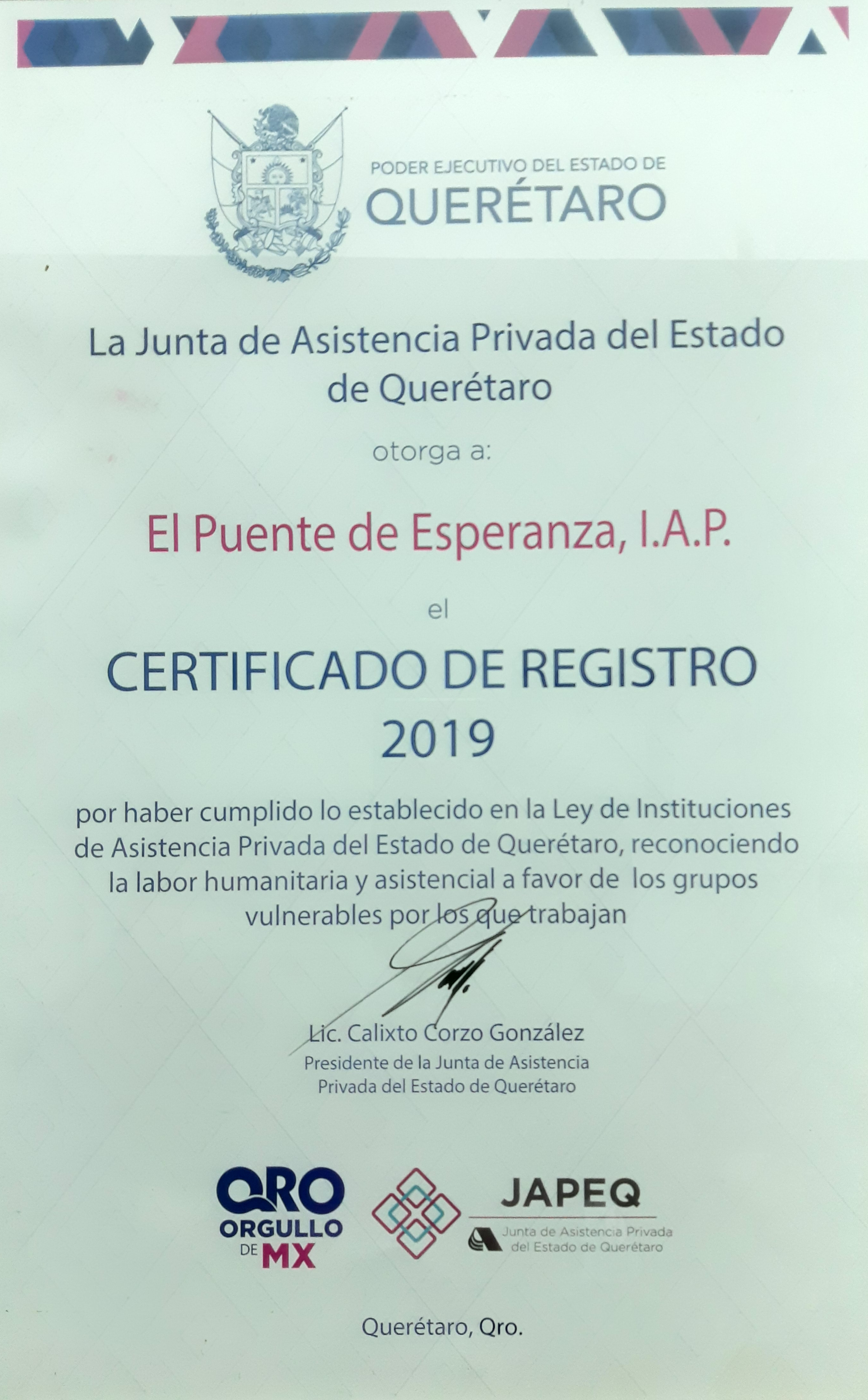 PODER EJECUTIVO DEL ESTADO DE
QUERÉTARO

La Junta de Asistencia Privada del Estado de Querétaro

otorga a:

El Puente de Esperanza, I.A.P.

el

CERTIFICADO DE REGISTRO
2019

por haber cumplido lo establecido en la Ley de Instituciones de Asistencia Privada del Estado de Querétaro, reconociendo la labor humanitaria y asistencial a favor de los grupos vulnerables por los que trabajan

Lic. Calixto Corzo González
Presidente de la Junta de Asistencia
Privada del Estado de Querétaro

QRO
ORGULLO
DE MX

JAPEQ
Junta de Asistencia Privada
del Estado de Querétaro

Querétaro, Qro.